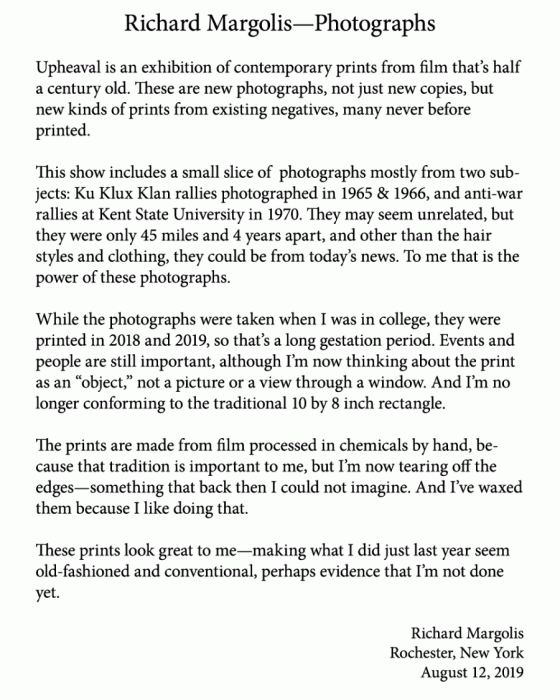 Richard Margolis—Photographs

Upheaval is an exhibition of contemporary prints from film that's half a century old. These are new photographs, not just new copies, but new kinds of prints from existing negatives, many never before printed.

This show includes a small slice of photographs mostly from two subjects: Ku Klux Klan rallies photographed in 1965 & 1966, and anti-war rallies at Kent State University in 1970. They may seem unrelated, but they were only 45 miles and 4 years apart, and other than the hair styles and clothing, they could be from today's news. To me that is the power of these photographs.

While the photographs were taken when I was in college, they were printed in 2018 and 2019, so that's a long gestation period. Events and people are still important, although I'm now thinking about the print as an "object," not a picture or a view through a window. And I'm no longer conforming to the traditional 10 by 8 inch rectangle.

The prints are made from film processed in chemicals by hand, because that tradition is important to me, but I'm now tearing off the edges—something that back then I could not imagine. And I've waxed them because I like doing that.

These prints look great to me—making what I did just last year seem old-fashioned and conventional, perhaps evidence that I'm not done yet.

Richard Margolis
Rochester, New York
August 12, 2019